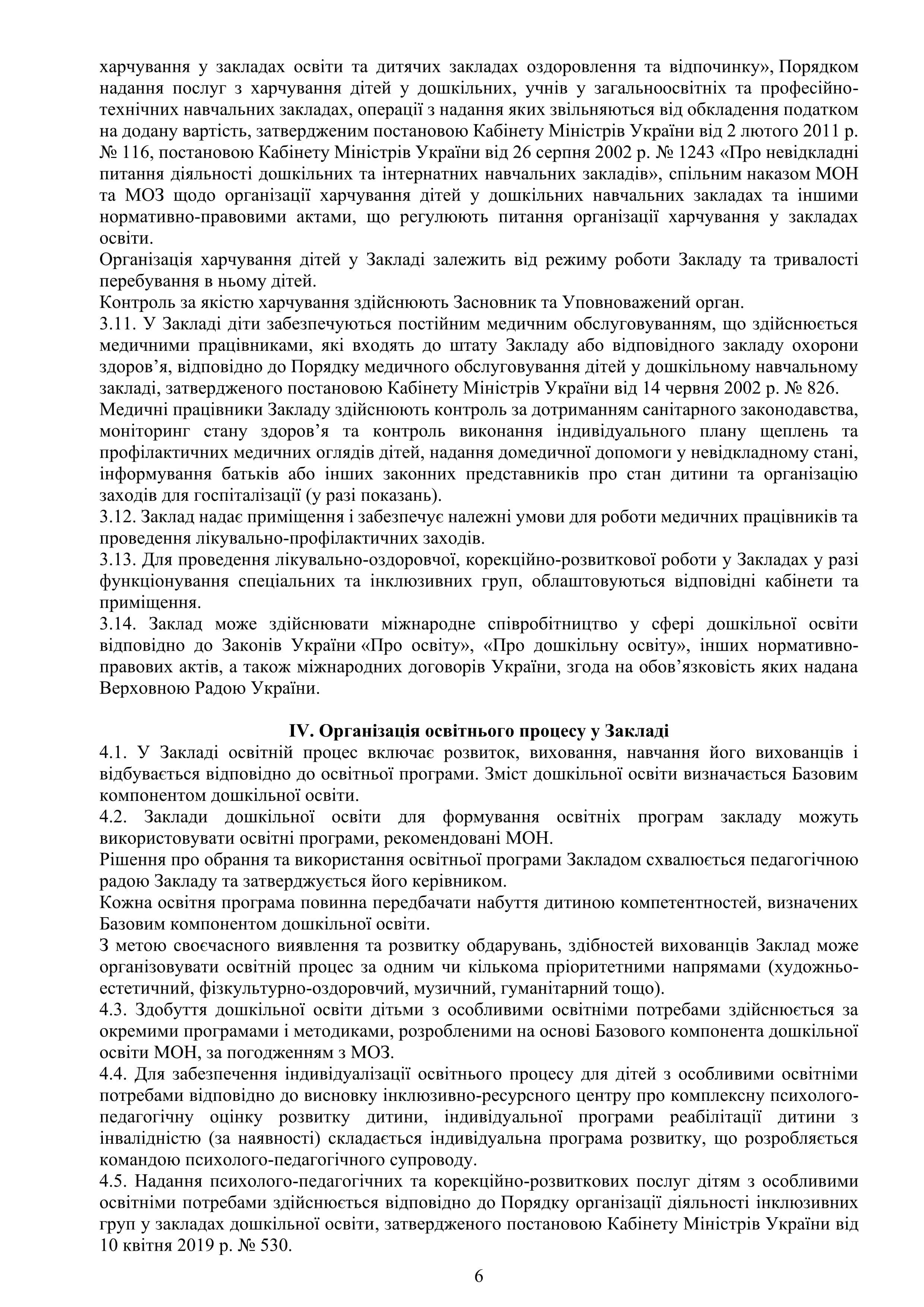 харчування у закладах освіти та дитячих закладах оздоровлення та відпочинку», Порядком надання послуг з харчування дітей у дошкільних, учнів у загальноосвітніх та професійно-технічних навчальних закладах, операції з надання яких звільняються від обкладення податком на додану вартість, затвердженим постановою Кабінету Міністрів України від 2 лютого 2011 р. № 116, постановою Кабінету Міністрів України від 26 серпня 2002 р. № 1243 «Про невідкладні питання діяльності дошкільних та інтернатних навчальних закладів», спільним наказом МОН та МОЗ щодо організації харчування дітей у дошкільних навчальних закладах та іншими нормативно-правовими актами, що регулюють питання організації харчування у закладах освіти.
Організація харчування дітей у Закладі залежить від режиму роботи Закладу та тривалості перебування в ньому дітей.
Контроль за якістю харчування здійснюють Засновник та Уповноважений орган.
3.11. У Закладі діти забезпечуються постійним медичним обслуговуванням, що здійснюється медичними працівниками, які входять до штату Закладу або відповідного закладу охорони здоров’я, відповідно до Порядку медичного обслуговування дітей у дошкільному навчальному закладі, затвердженого постановою Кабінету Міністрів України від 14 червня 2002 р. № 826.
Медичні працівники Закладу здійснюють контроль за дотриманням санітарного законодавства, моніторинг стану здоров’я та контроль виконання індивідуального плану щеплень та профілактичних медичних оглядів дітей, надання домедичної допомоги у невідкладному стані, інформування батьків або інших законних представників про стан дитини та організацію заходів для госпіталізації (у разі показань).
3.12. Заклад надає приміщення і забезпечує належні умови для роботи медичних працівників та проведення лікувально-профілактичних заходів.
3.13. Для проведення лікувально-оздоровчої, корекційно-розвиткової роботи у Закладах у разі функціонування спеціальних та інклюзивних груп, облаштовуються відповідні кабінети та приміщення.
3.14. Заклад може здійснювати міжнародне співробітництво у сфері дошкільної освіти відповідно до Законів України «Про освіту», «Про дошкільну освіту», інших нормативно-правових актів, а також міжнародних договорів України, згода на обов’язковість яких надана Верховною Радою України.

IV. Організація освітнього процесу у Закладі
4.1. У Закладі освітній процес включає розвиток, виховання, навчання його вихованців і відбувається відповідно до освітньої програми. Зміст дошкільної освіти визначається Базовим компонентом дошкільної освіти.
4.2. Заклади дошкільної освіти для формування освітніх програм закладу можуть використовувати освітні програми, рекомендовані МОН.
Рішення про обрання та використання освітньої програми Закладом схвалюється педагогічною радою Закладу та затверджується його керівником.
Кожна освітня програма повинна передбачати набуття дитиною компетентностей, визначених Базовим компонентом дошкільної освіти.
З метою своєчасного виявлення та розвитку обдарувань, здібностей вихованців Заклад може організовувати освітній процес за одним чи кількома пріоритетними напрямами (художньо-естетичний, фізкультурно-оздоровчий, музичний, гуманітарний тощо).
4.3. Здобуття дошкільної освіти дітьми з особливими освітніми потребами здійснюється за окремими програмами і методиками, розробленими на основі Базового компонента дошкільної освіти МОН, за погодженням з МОЗ.
4.4. Для забезпечення індивідуалізації освітнього процесу для дітей з особливими освітніми потребами відповідно до висновку інклюзивно-ресурсного центру про комплексну психолого-педагогічну оцінку розвитку дитини, індивідуальної програми реабілітації дитини з інвалідністю (за наявності) складається індивідуальна програма розвитку, що розробляється командою психолого-педагогічного супроводу.
4.5. Надання психолого-педагогічних та корекційно-розвиткових послуг дітям з особливими освітніми потребами здійснюється відповідно до Порядку організації діяльності інклюзивних груп у закладах дошкільної освіти, затвердженого постановою Кабінету Міністрів України від 10 квітня 2019 р. № 530.

6